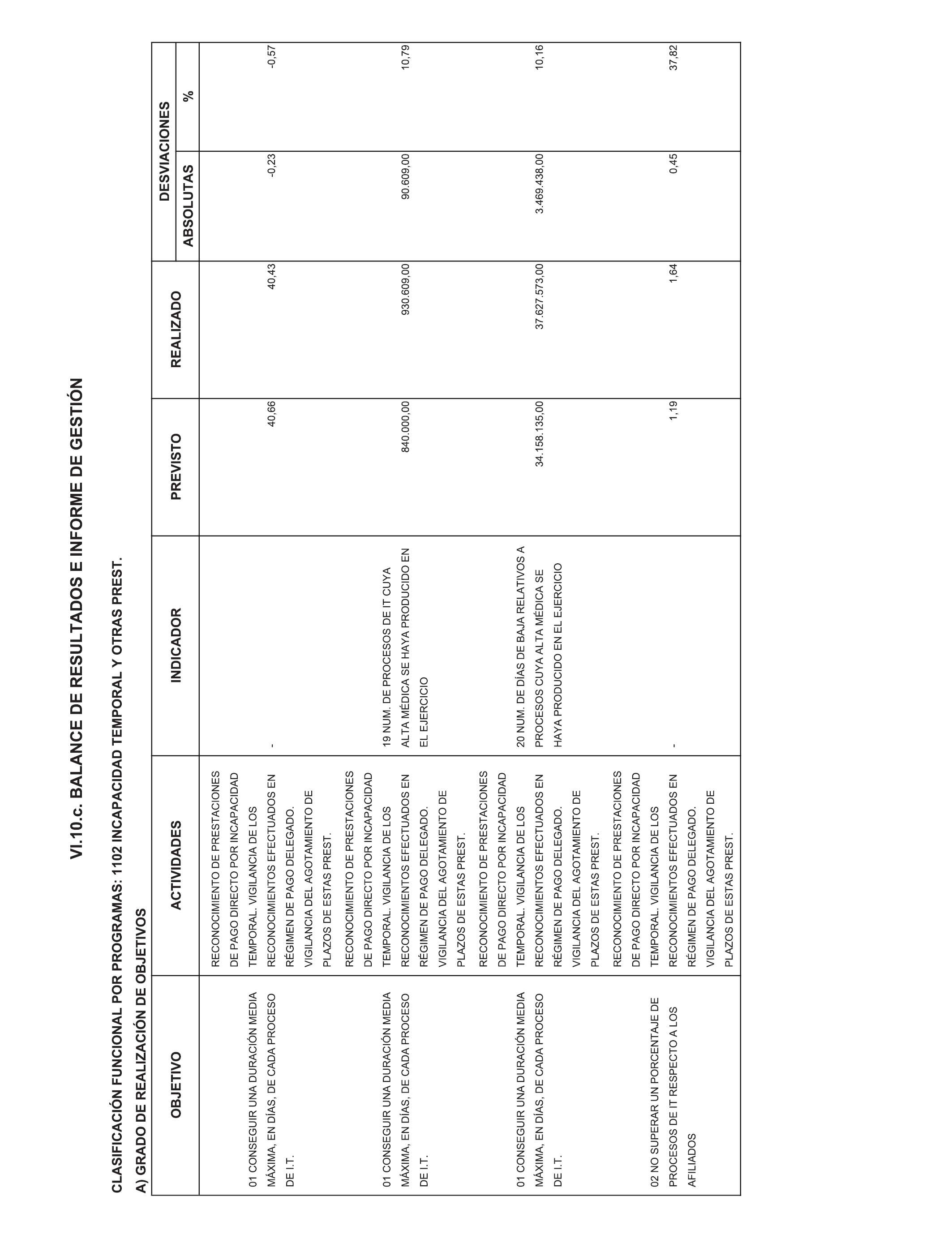 VI.10.c. BALANCE DE RESULTADOS E INFORME DE GESTIÓN

CLASIFICACIÓN FUNCIONAL POR PROGRAMAS: 1102 INCAPACIDAD TEMPORAL Y OTRAS PREST.

A) GRADO DE REALIZACIÓN DE OBJETIVOS

| OBJETIVO | ACTIVIDADES | INDICADOR | PREVISTO | REALIZADO | DESVIACIONES ABSOLUTAS | DESVIACIONES % |
|---|---|---|---|---|---|---|
| 01 CONSEGUIR UNA DURACIÓN MEDIA MÁXIMA, EN DÍAS, DE CADA PROCESO DE I.T. | RECONOCIMIENTO DE PRESTACIONES DE PAGO DIRECTO POR INCAPACIDAD TEMPORAL. VIGILANCIA DE LOS RECONOCIMIENTOS EFECTUADOS EN RÉGIMEN DE PAGO DELEGADO. VIGILANCIA DEL AGOTAMIENTO DE PLAZOS DE ESTAS PREST. | - | 40,66 | 40,43 | -0,23 | -0,57 |
| 01 CONSEGUIR UNA DURACIÓN MEDIA MÁXIMA, EN DÍAS, DE CADA PROCESO DE I.T. | RECONOCIMIENTO DE PRESTACIONES DE PAGO DIRECTO POR INCAPACIDAD TEMPORAL. VIGILANCIA DE LOS RECONOCIMIENTOS EFECTUADOS EN RÉGIMEN DE PAGO DELEGADO. VIGILANCIA DEL AGOTAMIENTO DE PLAZOS DE ESTAS PREST. | 19 NUM. DE PROCESOS DE IT CUYA ALTA MÉDICA SE HAYA PRODUCIDO EN EL EJERCICIO | 840.000,00 | 930.609,00 | 90.609,00 | 10,79 |
| 01 CONSEGUIR UNA DURACIÓN MEDIA MÁXIMA, EN DÍAS, DE CADA PROCESO DE I.T. | RECONOCIMIENTO DE PRESTACIONES DE PAGO DIRECTO POR INCAPACIDAD TEMPORAL. VIGILANCIA DE LOS RECONOCIMIENTOS EFECTUADOS EN RÉGIMEN DE PAGO DELEGADO. VIGILANCIA DEL AGOTAMIENTO DE PLAZOS DE ESTAS PREST. | 20 NUM. DE DÍAS DE BAJA RELATIVOS A PROCESOS CUYA ALTA MÉDICA SE HAYA PRODUCIDO EN EL EJERCICIO | 34.158.135,00 | 37.627.573,00 | 3.469.438,00 | 10,16 |
| 02 NO SUPERAR UN PORCENTAJE DE PROCESOS DE IT RESPECTO A LOS AFILIADOS | RECONOCIMIENTO DE PRESTACIONES DE PAGO DIRECTO POR INCAPACIDAD TEMPORAL. VIGILANCIA DE LOS RECONOCIMIENTOS EFECTUADOS EN RÉGIMEN DE PAGO DELEGADO. VIGILANCIA DEL AGOTAMIENTO DE PLAZOS DE ESTAS PREST. | - | 1,19 | 1,64 | 0,45 | 37,82 |